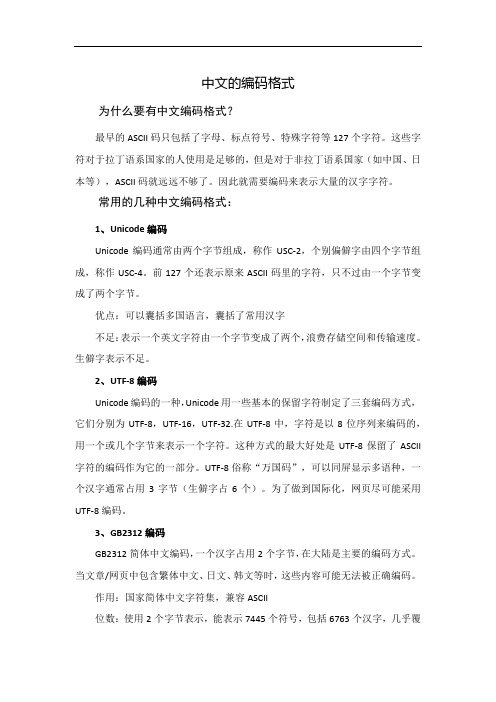 中文的编码格式

为什么要有中文编码格式？

最早的 ASCII 码只包括了字母、标点符号、特殊字符等 127 个字符。这些字符对于拉丁语系国家的人使用是足够的，但是对于非拉丁语系国家（如中国、日本等），ASCII 码就远远不够了。因此就需要编码来表示大量的汉字字符。

常用的几种中文编码格式：

1、Unicode 编码

Unicode 编码通常由两个字节组成，称作 USC-2，个别偏僻字由四个字节组成，称作 USC-4。前 127 个还表示原来 ASCII 码里的字符，只不过由一个字节变成了两个字节。

优点：可以囊括多国语言，囊括了常用汉字

不足：表示一个英文字符由一个字节变成了两个，浪费存储空间和传输速度。生僻字表示不足。

2、UTF-8 编码

Unicode 编码的一种，Unicode 用一些基本的保留字符制定了三套编码方式，它们分别为 UTF-8，UTF-16，UTF-32.在 UTF-8 中，字符是以 8 位序列来编码的，用一个或几个字节来表示一个字符。这种方式的最大好处是 UTF-8 保留了 ASCII 字符的编码作为它的一部分。UTF-8 俗称“万国码”，可以同屏显示多语种，一个汉字通常占用 3 字节（生僻字占 6 个）。为了做到国际化，网页尽可能采用 UTF-8 编码。

3、GB2312 编码

GB2312 简体中文编码，一个汉字占用 2 个字节，在大陆是主要的编码方式。当文章/网页中包含繁体中文、日文、韩文等时，这些内容可能无法被正确编码。

作用：国家简体中文字符集，兼容 ASCII

位数：使用 2 个字节表示，能表示 7445 个符号，包括 6763 个汉字，几乎覆